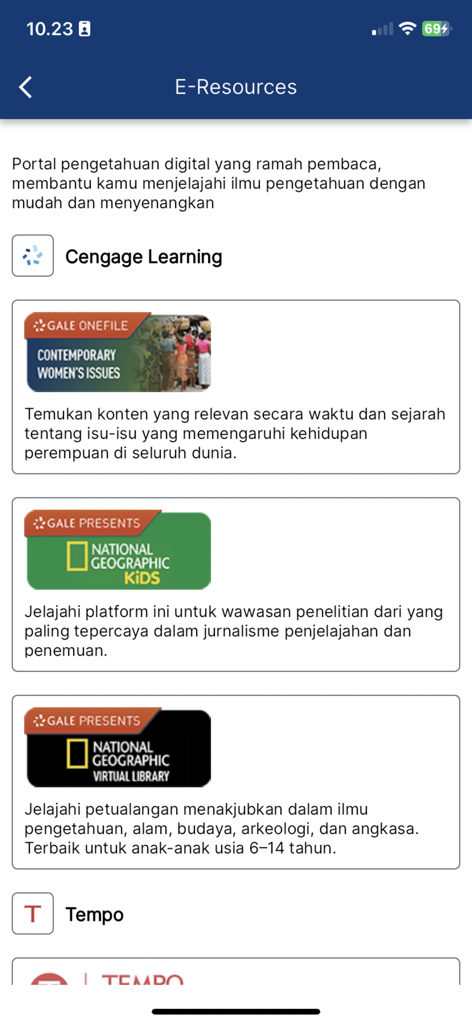 10.23

69

E-Resources

Portal pengetahuan digital yang ramah pembaca, membantu kamu menjelajahi ilmu pengetahuan dengan mudah dan menyenangkan

Cengage Learning

GALE ONEFILE
CONTEMPORARY WOMEN'S ISSUES

Temukan konten yang relevan secara waktu dan sejarah tentang isu-isu yang memengaruhi kehidupan perempuan di seluruh dunia.

GALE PRESENTS
NATIONAL GEOGRAPHIC KiDS

Jelajahi platform ini untuk wawasan penelitian dari yang paling tepercaya dalam jurnalisme penjelajahan dan penemuan.

GALE PRESENTS
NATIONAL GEOGRAPHIC VIRTUAL LIBRARY

Jelajahi petualangan menakjubkan dalam ilmu pengetahuan, alam, budaya, arkeologi, dan angkasa. Terbaik untuk anak-anak usia 6–14 tahun.

T

Tempo

TEMPO